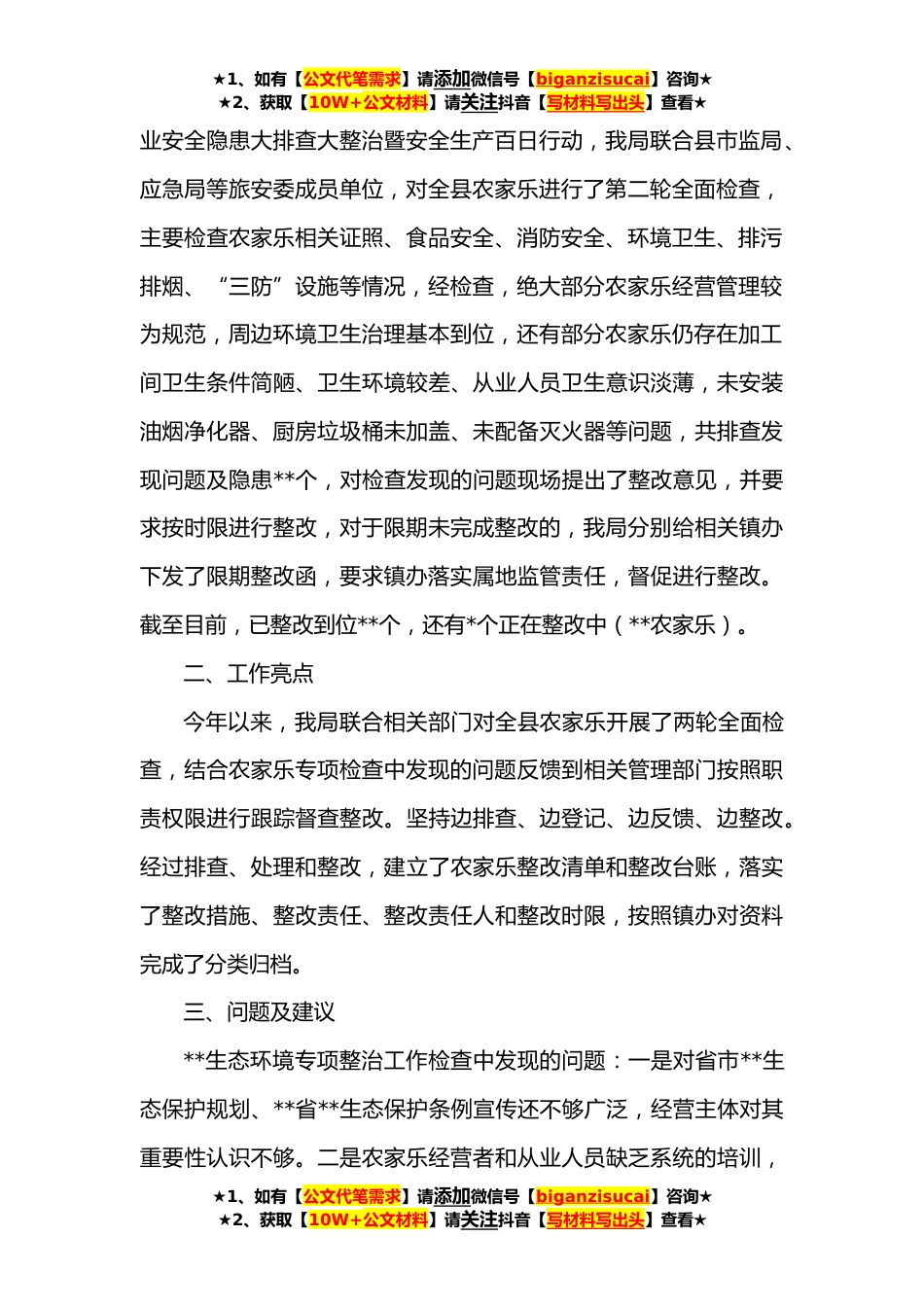 ★1、如有【公文代笔需求】请添加微信号【biganzisucai】咨询★
★2、获取【10W+公文材料】请关注抖音【写材料写出头】查看★

业安全隐患大排查大整治暨安全生产百日行动，我局联合县市监局、应急局等旅安委成员单位，对全县农家乐进行了第二轮全面检查，主要检查农家乐相关证照、食品安全、消防安全、环境卫生、排污排烟、“三防”设施等情况，经检查，绝大部分农家乐经营管理较为规范，周边环境卫生治理基本到位，还有部分农家乐仍存在加工间卫生条件简陋、卫生环境较差、从业人员卫生意识淡薄，未安装油烟净化器、厨房垃圾桶未加盖、未配备灭火器等问题，共排查发现问题及隐患**个，对检查发现的问题现场提出了整改意见，并要求按时限进行整改，对于限期未完成整改的，我局分别给相关镇办下发了限期整改函，要求镇办落实属地监管责任，督促进行整改。截至目前，已整改到位**个，还有*个正在整改中（**农家乐）。

二、工作亮点

今年以来，我局联合相关部门对全县农家乐开展了两轮全面检查，结合农家乐专项检查中发现的问题反馈到相关管理部门按照职责权限进行跟踪督查整改。坚持边排查、边登记、边反馈、边整改。经过排查、处理和整改，建立了农家乐整改清单和整改台账，落实了整改措施、整改责任、整改责任人和整改时限，按照镇办对资料完成了分类归档。

三、问题及建议

**生态环境专项整治工作检查中发现的问题：一是对省市**生态保护规划、**省**生态保护条例宣传还不够广泛，经营主体对其重要性认识不够。二是农家乐经营者和从业人员缺乏系统的培训，

★1、如有【公文代笔需求】请添加微信号【biganzisucai】咨询★
★2、获取【10W+公文材料】请关注抖音【写材料写出头】查看★